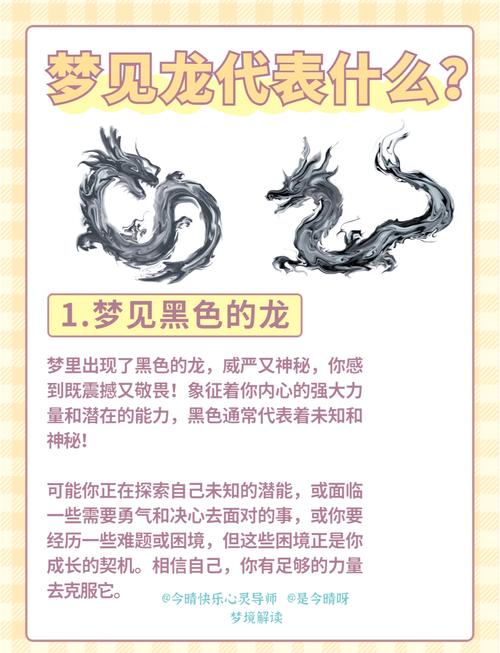 梦见龙代表什么？

1.梦见黑色的龙

梦里出现了黑色的龙，威严又神秘，你感到既震撼又敬畏！象征着你内心的强大力量和潜在的能力，黑色通常代表着未知和神秘！

可能你正在探索自己未知的潜能，或面临一些需要勇气和决心去面对的事，或你要经历一些难题或困境，但这些困境正是你成长的契机。相信自己，你有足够的力量去克服它。

@今晴快乐心灵导师 @是今晴呀
梦境解读